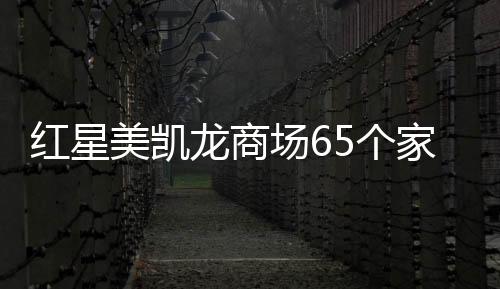 红星美凯龙商场65个家